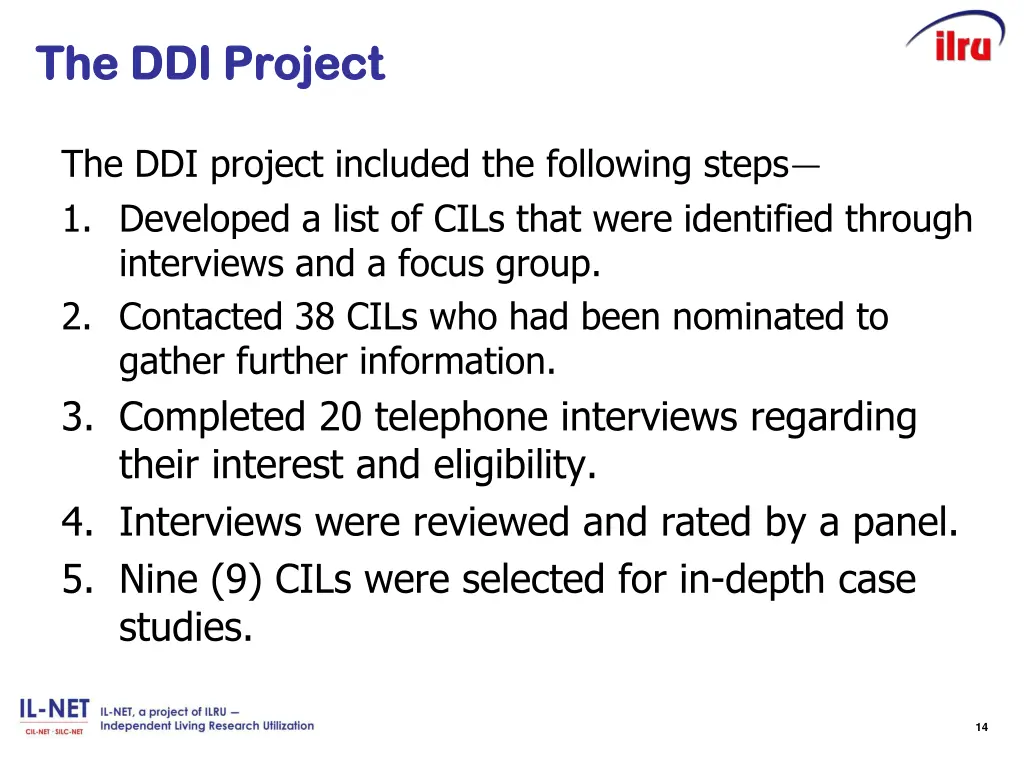 The DDI Project

ilru

The DDI project included the following steps—

1. Developed a list of CILs that were identified through interviews and a focus group.
2. Contacted 38 CILs who had been nominated to gather further information.
3. Completed 20 telephone interviews regarding their interest and eligibility.
4. Interviews were reviewed and rated by a panel.
5. Nine (9) CILs were selected for in-depth case studies.

IL-NET
CIL-NET · SILC-NET
IL-NET, a project of ILRU — Independent Living Research Utilization

14